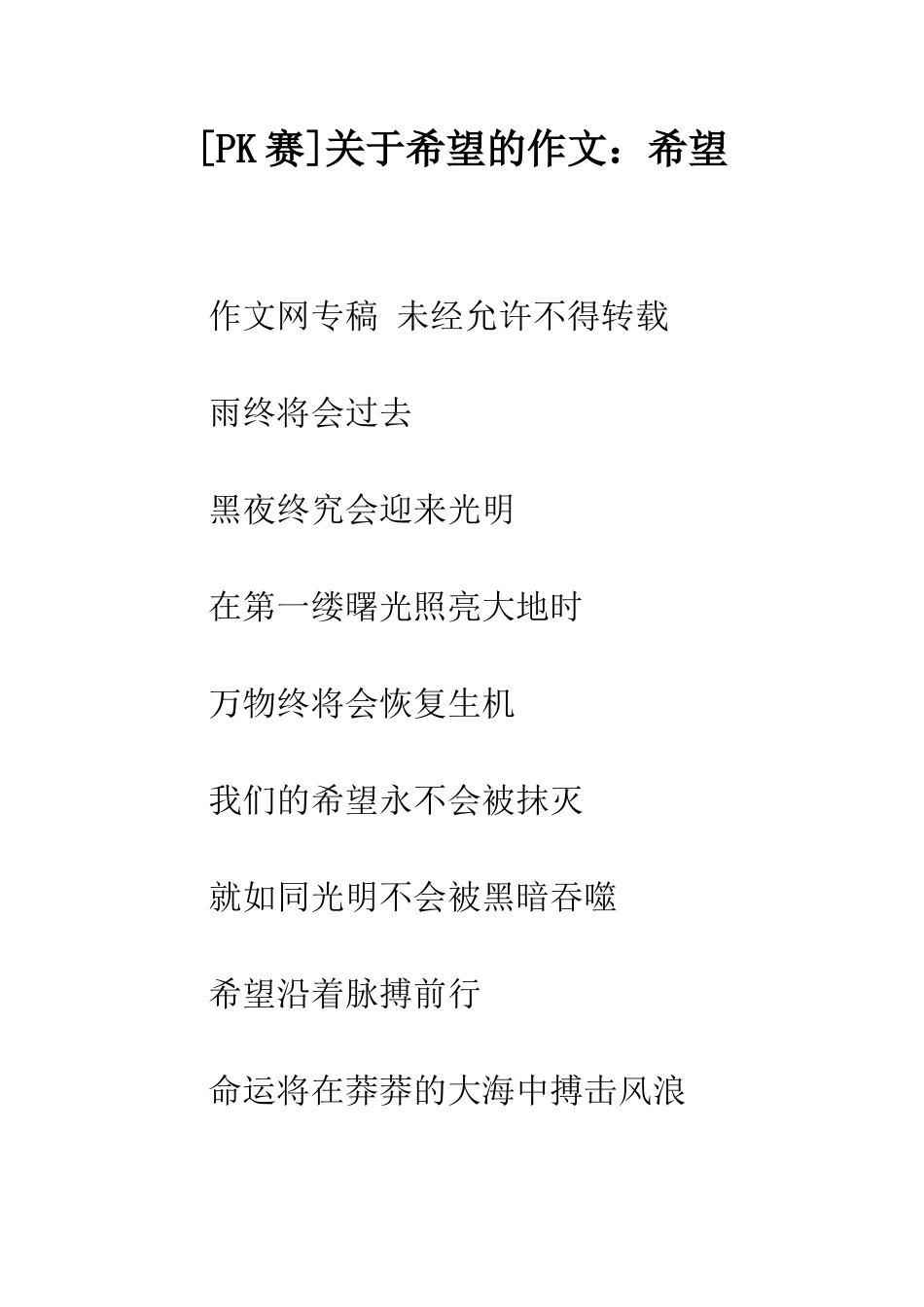 [PK赛]关于希望的作文：希望

作文网专稿 未经允许不得转载

雨终将会过去

黑夜终究会迎来光明

在第一缕曙光照亮大地时

万物终将会恢复生机

我们的希望永不会被抹灭

就如同光明不会被黑暗吞噬

希望沿着脉搏前行

命运将在莽莽的大海中搏击风浪